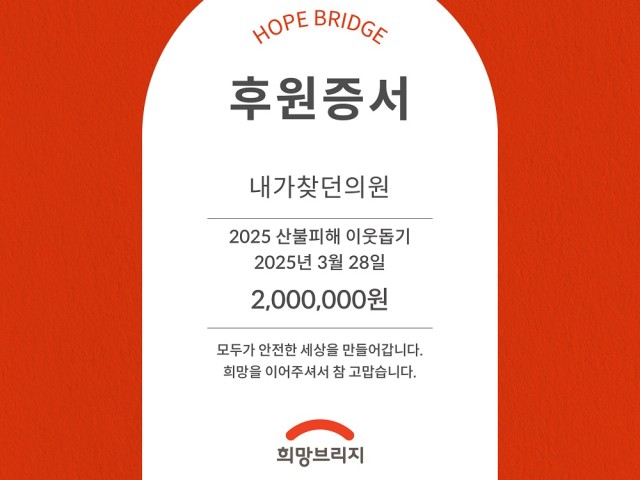 HOPE BRIDGE

후원증서

내가찾던의원

2025 산불피해 이웃돕기
2025년 3월 28일

2,000,000원

모두가 안전한 세상을 만들어갑니다.
희망을 이어주셔서 참 고맙습니다.

희망브리지